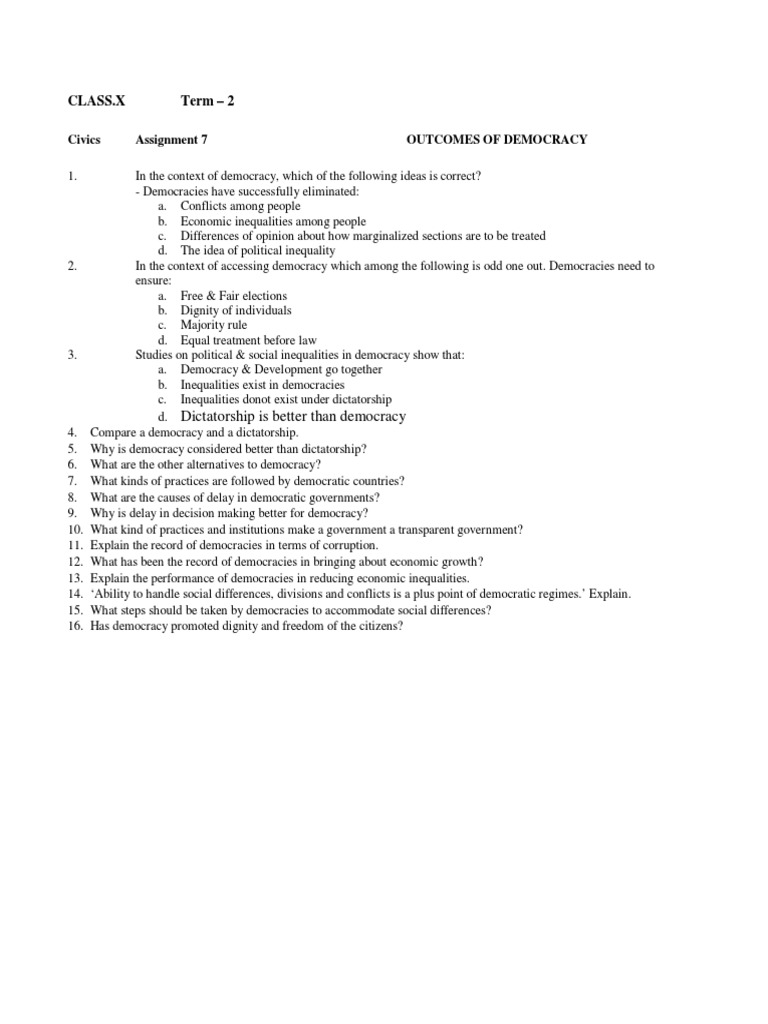 CLASS.X Term – 2

Civics Assignment 7 OUTCOMES OF DEMOCRACY

1. In the context of democracy, which of the following ideas is correct?
- Democracies have successfully eliminated:
a. Conflicts among people
b. Economic inequalities among people
c. Differences of opinion about how marginalized sections are to be treated
d. The idea of political inequality

2. In the context of accessing democracy which among the following is odd one out. Democracies need to ensure:
a. Free & Fair elections
b. Dignity of individuals
c. Majority rule
d. Equal treatment before law

3. Studies on political & social inequalities in democracy show that:
a. Democracy & Development go together
b. Inequalities exist in democracies
c. Inequalities donot exist under dictatorship
d. Dictatorship is better than democracy

4. Compare a democracy and a dictatorship.
5. Why is democracy considered better than dictatorship?
6. What are the other alternatives to democracy?
7. What kinds of practices are followed by democratic countries?
8. What are the causes of delay in democratic governments?
9. Why is delay in decision making better for democracy?
10. What kind of practices and institutions make a government a transparent government?
11. Explain the record of democracies in terms of corruption.
12. What has been the record of democracies in bringing about economic growth?
13. Explain the performance of democracies in reducing economic inequalities.
14. 'Ability to handle social differences, divisions and conflicts is a plus point of democratic regimes.' Explain.
15. What steps should be taken by democracies to accommodate social differences?
16. Has democracy promoted dignity and freedom of the citizens?